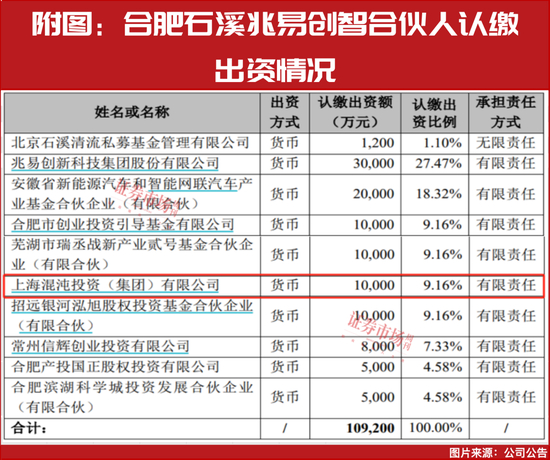 附图：合肥石溪兆易创智合伙人认缴出资情况

| 姓名或名称 | 出资方式 | 认缴出资额（万元） | 认缴出资比例 | 承担责任方式 |
|---|---|---|---|---|
| 北京石溪清流私募基金管理有限公司 | 货币 | 1,200 | 1.10% | 无限责任 |
| 兆易创新科技集团股份有限公司 | 货币 | 30,000 | 27.47% | 有限责任 |
| 安徽省新能源汽车和智能网联汽车产业基金合伙企业（有限合伙） | 货币 | 20,000 | 18.32% | 有限责任 |
| 合肥市创业投资引导基金有限公司 | 货币 | 10,000 | 9.16% | 有限责任 |
| 芜湖市瑞丞战新产业贰号基金合伙企业（有限合伙） | 货币 | 10,000 | 9.16% | 有限责任 |
| 上海混沌投资（集团）有限公司 | 货币 | 10,000 | 9.16% | 有限责任 |
| 招远银河泓旭股权投资基金合伙企业（有限合伙） | 货币 | 10,000 | 9.16% | 有限责任 |
| 常州信辉创业投资有限公司 | 货币 | 8,000 | 7.33% | 有限责任 |
| 合肥产投国正股权投资有限公司 | 货币 | 5,000 | 4.58% | 有限责任 |
| 合肥滨湖科学城投资发展合伙企业（有限合伙） | 货币 | 5,000 | 4.58% | 有限责任 |
| 合计： | / | 109,200 | 100.00% | / |

图片来源：公司公告

证券市场周刊